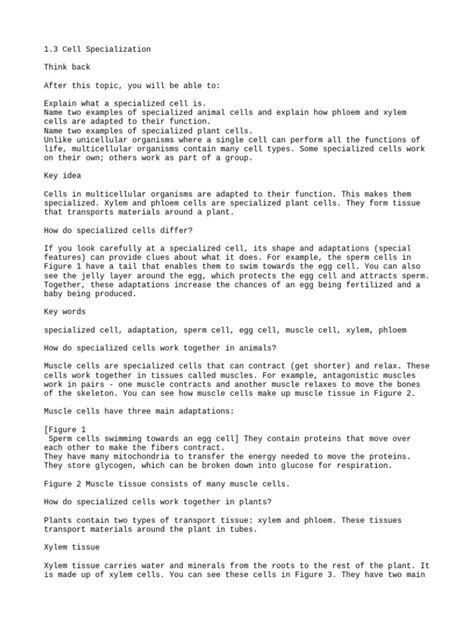 1.3 Cell Specialization

Think back

After this topic, you will be able to:

Explain what a specialized cell is.
Name two examples of specialized animal cells and explain how phloem and xylem cells are adapted to their function.
Name two examples of specialized plant cells.
Unlike unicellular organisms where a single cell can perform all the functions of life, multicellular organisms contain many cell types. Some specialized cells work on their own; others work as part of a group.

Key idea

Cells in multicellular organisms are adapted to their function. This makes them specialized. Xylem and phloem cells are specialized plant cells. They form tissue that transports materials around a plant.

How do specialized cells differ?

If you look carefully at a specialized cell, its shape and adaptations (special features) can provide clues about what it does. For example, the sperm cells in Figure 1 have a tail that enables them to swim towards the egg cell. You can also see the jelly layer around the egg, which protects the egg cell and attracts sperm. Together, these adaptations increase the chances of an egg being fertilized and a baby being produced.

Key words

specialized cell, adaptation, sperm cell, egg cell, muscle cell, xylem, phloem

How do specialized cells work together in animals?

Muscle cells are specialized cells that can contract (get shorter) and relax. These cells work together in tissues called muscles. For example, antagonistic muscles work in pairs - one muscle contracts and another muscle relaxes to move the bones of the skeleton. You can see how muscle cells make up muscle tissue in Figure 2.

Muscle cells have three main adaptations:

[Figure 1
 Sperm cells swimming towards an egg cell] They contain proteins that move over each other to make the fibers contract.
They have many mitochondria to transfer the energy needed to move the proteins.
They store glycogen, which can be broken down into glucose for respiration.

Figure 2 Muscle tissue consists of many muscle cells.

How do specialized cells work together in plants?

Plants contain two types of transport tissue: xylem and phloem. These tissues transport materials around the plant in tubes.

Xylem tissue

Xylem tissue carries water and minerals from the roots to the rest of the plant. It is made up of xylem cells. You can see these cells in Figure 3. They have two main